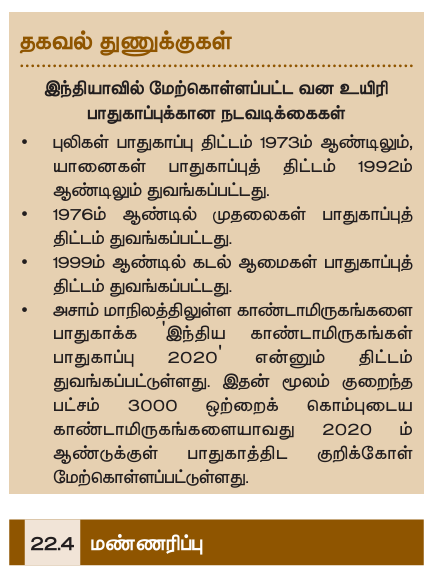 தகவல் துணுக்குகள்

இந்தியாவில் மேற்கொள்ளப்பட்ட வன உயிரி பாதுகாப்புக்கான நடவடிக்கைகள்

• புலிகள் பாதுகாப்பு திட்டம் 1973ம் ஆண்டிலும், யானைகள் பாதுகாப்புத் திட்டம் 1992ம் ஆண்டிலும் துவங்கப்பட்டது.

• 1976ம் ஆண்டில் முதலைகள் பாதுகாப்புத் திட்டம் துவங்கப்பட்டது.

• 1999ம் ஆண்டில் கடல் ஆமைகள் பாதுகாப்புத் திட்டம் துவங்கப்பட்டது.

• அசாம் மாநிலத்திலுள்ள காண்டாமிருகங்களை பாதுகாக்க 'இந்திய காண்டாமிருகங்கள் பாதுகாப்பு 2020' என்னும் திட்டம் துவங்கப்பட்டுள்ளது. இதன் மூலம் குறைந்த பட்சம் 3000 ஒற்றைக் கொம்புடைய காண்டாமிருகங்களையாவது 2020 ம் ஆண்டுக்குள் பாதுகாத்திட குறிக்கோள் மேற்கொள்ளப்பட்டுள்ளது.

22.4 மண்ணரிப்பு